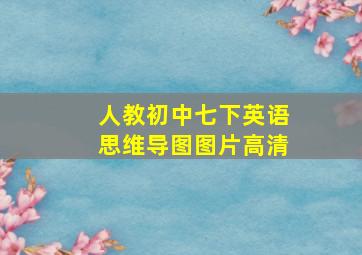 人教初中七下英语
思维导图图片高清